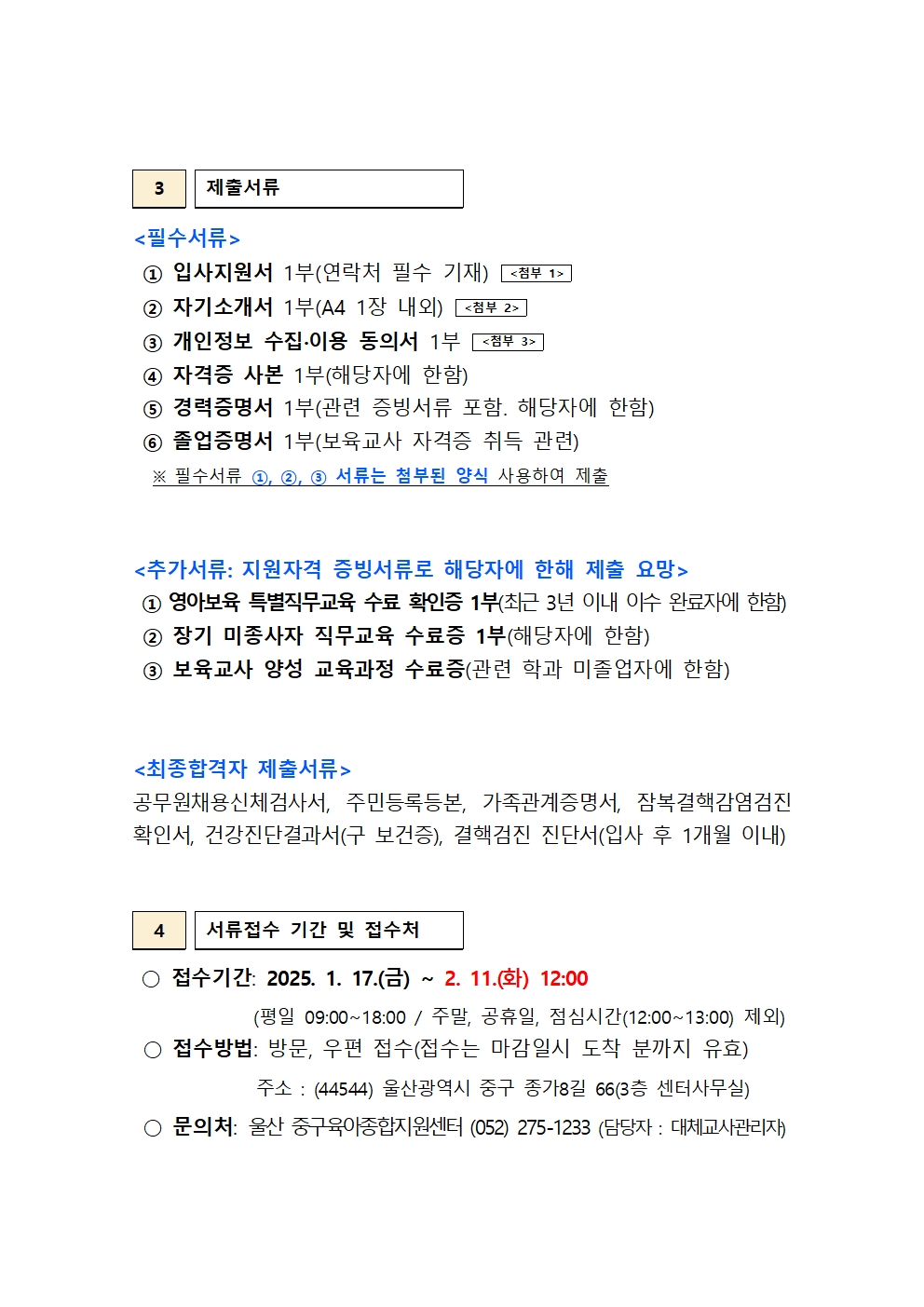 3 제출서류

<필수서류>

① 입사지원서 1부(연락처 필수 기재) <첨부 1>

② 자기소개서 1부(A4 1장 내외) <첨부 2>

③ 개인정보 수집·이용 동의서 1부 <첨부 3>

④ 자격증 사본 1부(해당자에 한함)

⑤ 경력증명서 1부(관련 증빙서류 포함. 해당자에 한함)

⑥ 졸업증명서 1부(보육교사 자격증 취득 관련)

※ 필수서류 ①, ②, ③ 서류는 첨부된 양식 사용하여 제출

<추가서류: 지원자격 증빙서류로 해당자에 한해 제출 요망>

① 영아보육 특별직무교육 수료 확인증 1부(최근 3년 이내 이수 완료자에 한함)

② 장기 미종사자 직무교육 수료증 1부(해당자에 한함)

③ 보육교사 양성 교육과정 수료증(관련 학과 미졸업자에 한함)

<최종합격자 제출서류>

공무원채용신체검사서, 주민등록등본, 가족관계증명서, 잠복결핵감염검진 확인서, 건강진단결과서(구 보건증), 결핵검진 진단서(입사 후 1개월 이내)

4 서류접수 기간 및 접수처

○ 접수기간: 2025. 1. 17.(금) ~ 2. 11.(화) 12:00

(평일 09:00~18:00 / 주말, 공휴일, 점심시간(12:00~13:00) 제외)

○ 접수방법: 방문, 우편 접수(접수는 마감일시 도착 분까지 유효)

주소 : (44544) 울산광역시 중구 종가8길 66(3층 센터사무실)

○ 문의처: 울산 중구육아종합지원센터 (052) 275-1233 (담당자 : 대체교사관리자)